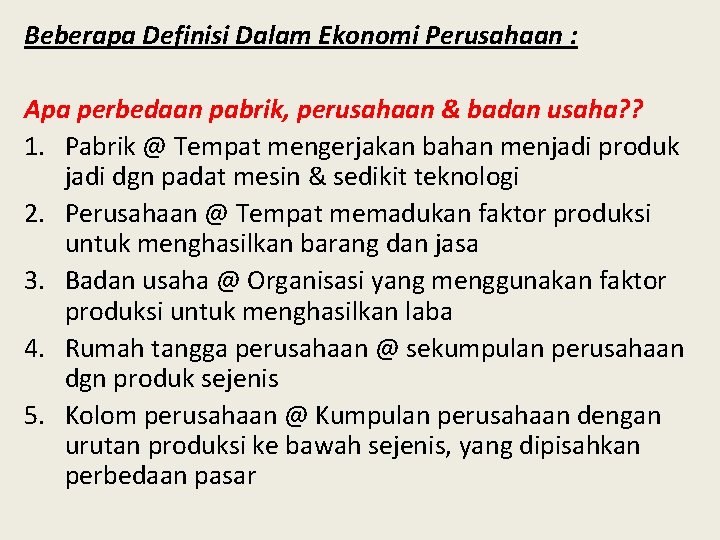 Beberapa Definisi Dalam Ekonomi Perusahaan :

Apa perbedaan pabrik, perusahaan & badan usaha??

1. Pabrik @ Tempat mengerjakan bahan menjadi produk jadi dgn padat mesin & sedikit teknologi
2. Perusahaan @ Tempat memadukan faktor produksi untuk menghasilkan barang dan jasa
3. Badan usaha @ Organisasi yang menggunakan faktor produksi untuk menghasilkan laba
4. Rumah tangga perusahaan @ sekumpulan perusahaan dgn produk sejenis
5. Kolom perusahaan @ Kumpulan perusahaan dengan urutan produksi ke bawah sejenis, yang dipisahkan perbedaan pasar